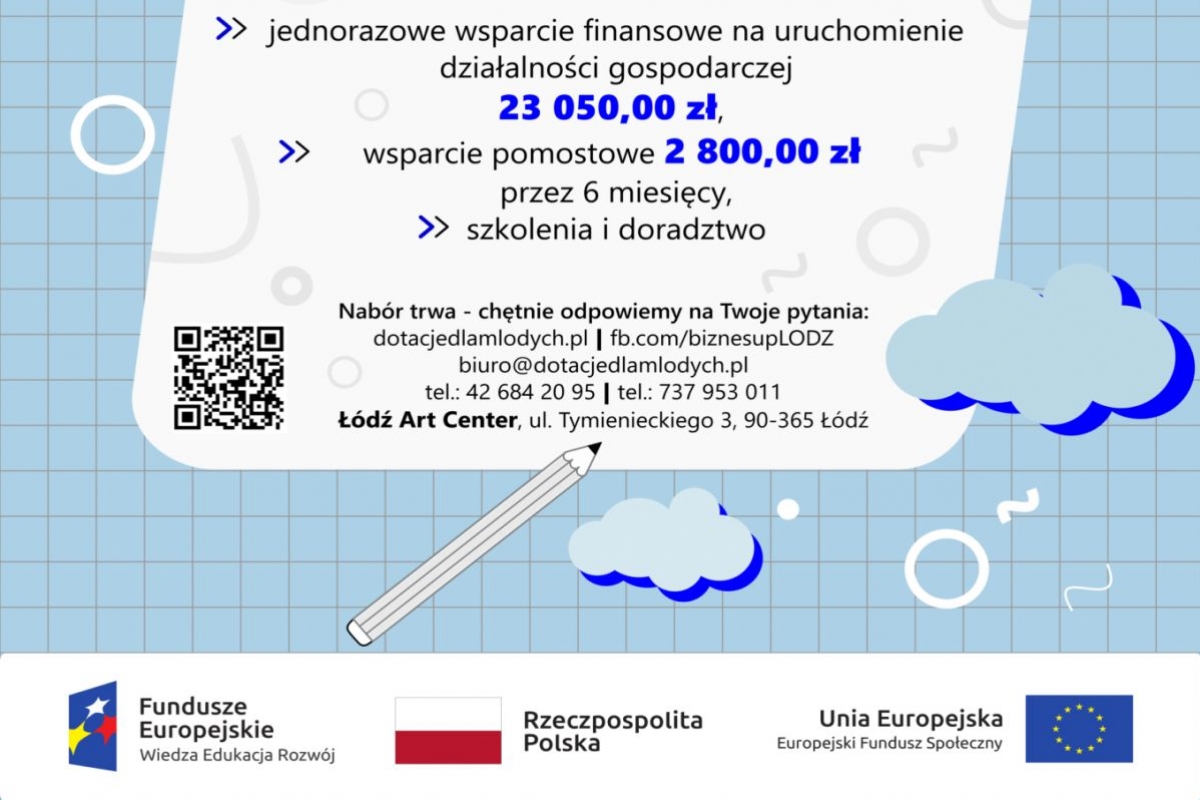 >> jednorazowe wsparcie finansowe na uruchomienie działalności gospodarczej
23 050,00 zł,

>> wsparcie pomostowe 2 800,00 zł przez 6 miesięcy,

>> szkolenia i doradztwo

Nabór trwa - chętnie odpowiemy na Twoje pytania:
dotacjedlamlodych.pl | fb.com/biznesupLODZ
biuro@dotacjedlamlodych.pl
tel.: 42 684 20 95 | tel.: 737 953 011
Łódź Art Center, ul. Tymienieckiego 3, 90-365 Łódź

Fundusze Europejskie
Wiedza Edukacja Rozwój

Rzeczpospolita Polska

Unia Europejska
Europejski Fundusz Społeczny